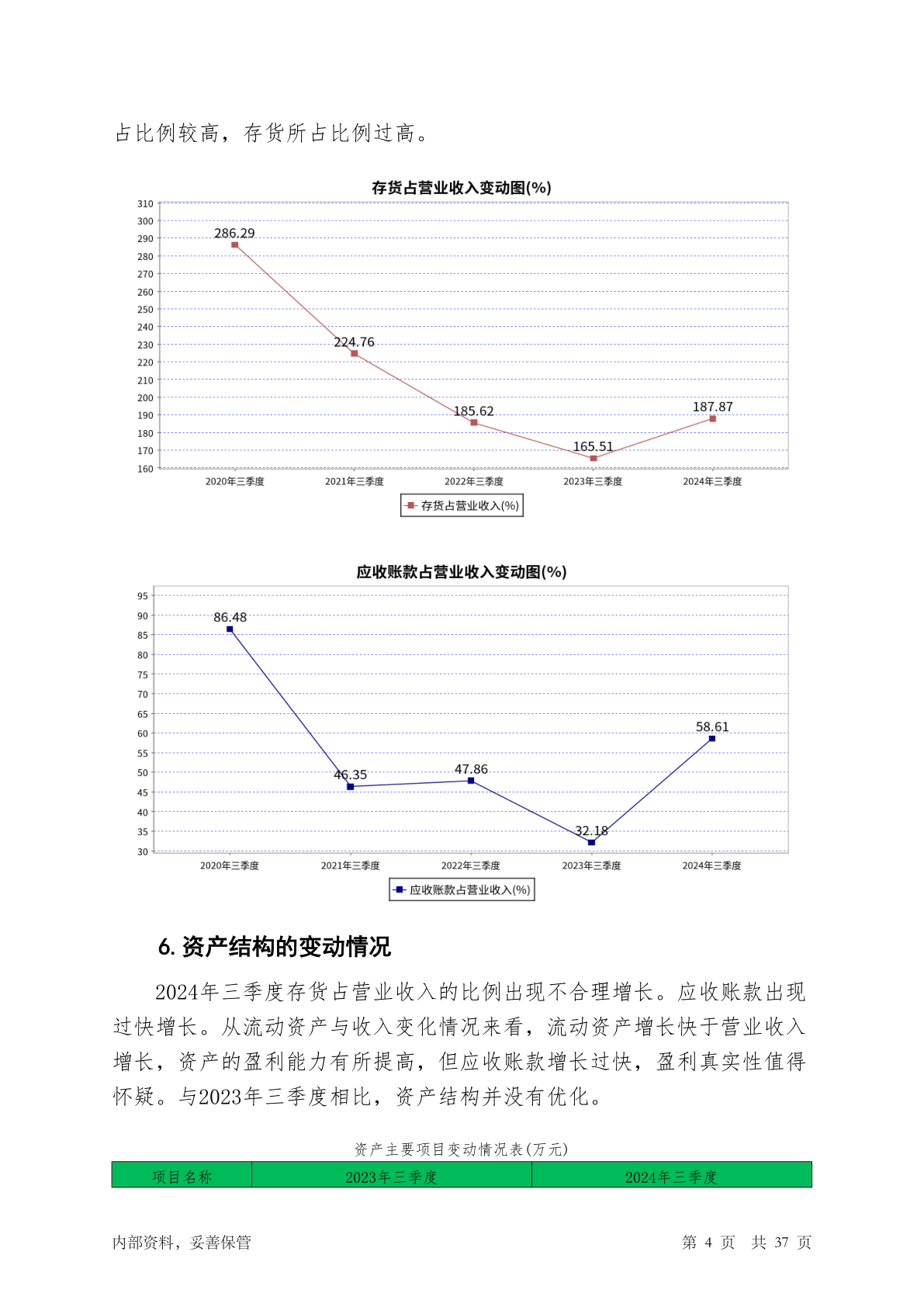 占比例较高，存货所占比例过高。

存货占营业收入变动图(%)

310
300
290
280
270
260
250
240
230
220
210
200
190
180
170
160

286.29
224.76
185.62
165.51
187.87

2020年三季度
2021年三季度
2022年三季度
2023年三季度
2024年三季度

存货占营业收入(%)

应收账款占营业收入变动图(%)

95
90
85
80
75
70
65
60
55
50
45
40
35
30

86.48
46.35
47.86
32.18
58.61

2020年三季度
2021年三季度
2022年三季度
2023年三季度
2024年三季度

应收账款占营业收入(%)

6. 资产结构的变动情况

2024年三季度存货占营业收入的比例出现不合理增长。应收账款出现过快增长。从流动资产与收入变化情况来看，流动资产增长快于营业收入增长，资产的盈利能力有所提高，但应收账款增长过快，盈利真实性值得怀疑。与2023年三季度相比，资产结构并没有优化。

资产主要项目变动情况表(万元)

| 项目名称 | 2023年三季度 | 2024年三季度 |
|---|---|---|

内部资料，妥善保管　　第 4 页　共 37 页